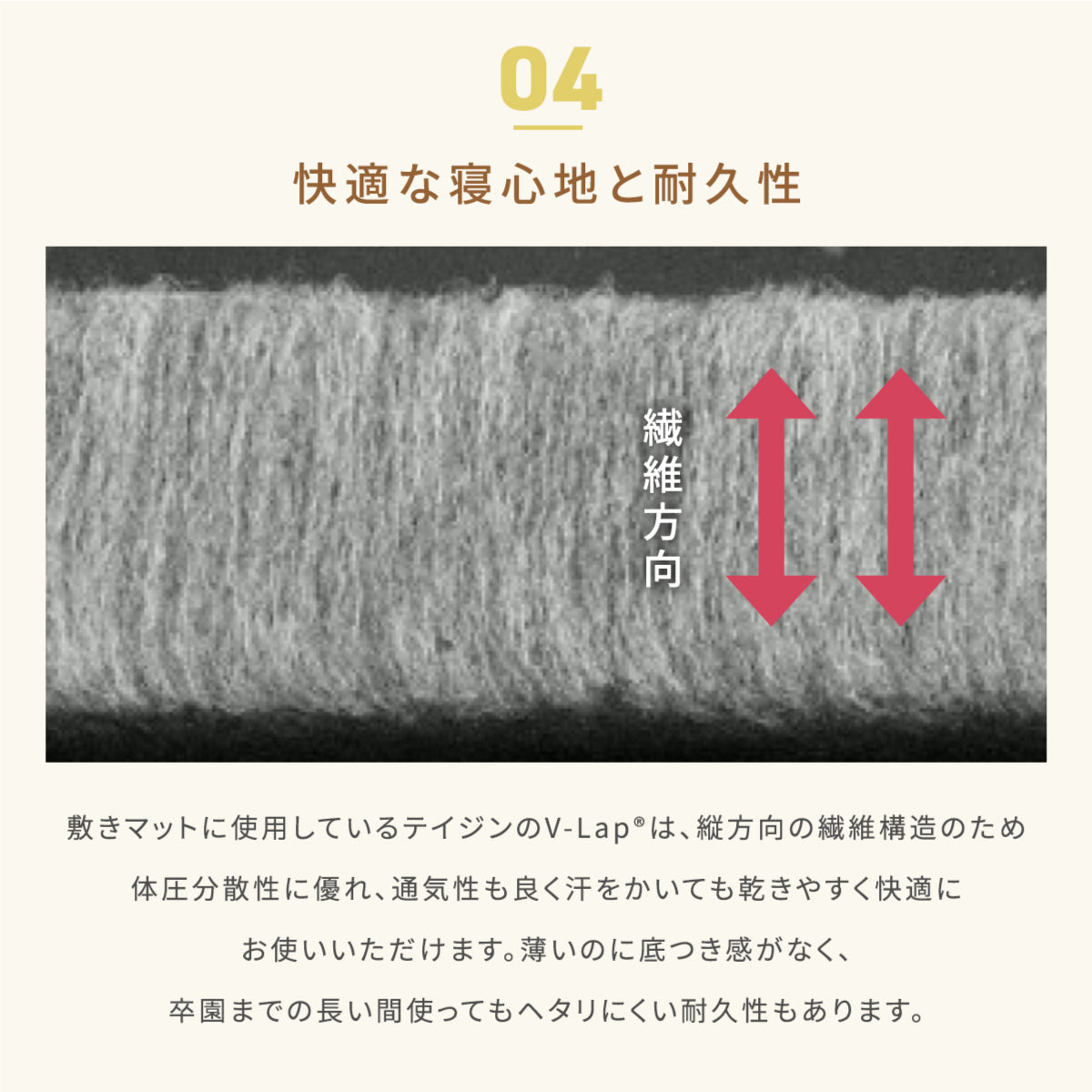 04

快適な寝心地と耐久性

繊維方向

敷きマットに使用しているテイジンのV-Lap®は、縦方向の繊維構造のため体圧分散性に優れ、通気性も良く汗をかいても乾きやすく快適にお使いいただけます。薄いのに底つき感がなく、卒園までの長い間使ってもヘタリにくい耐久性もあります。